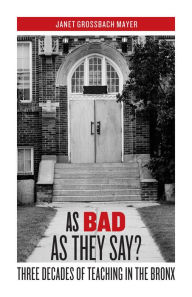 JANET GROSSBACH MAYER

AS BAD
AS THEY SAY?

THREE DECADES OF TEACHING IN THE BRONX